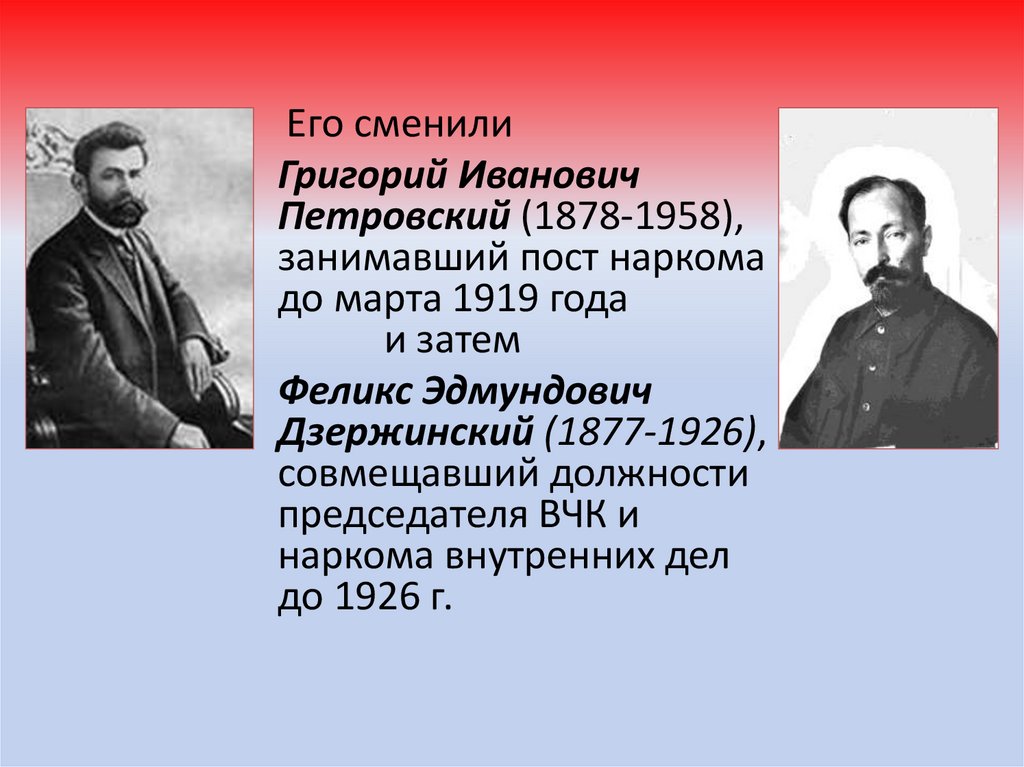 Его сменили

Григорий Иванович Петровский (1878-1958), занимавший пост наркома до марта 1919 года
и затем

Феликс Эдмундович Дзержинский (1877-1926), совмещавший должности председателя ВЧК и наркома внутренних дел до 1926 г.